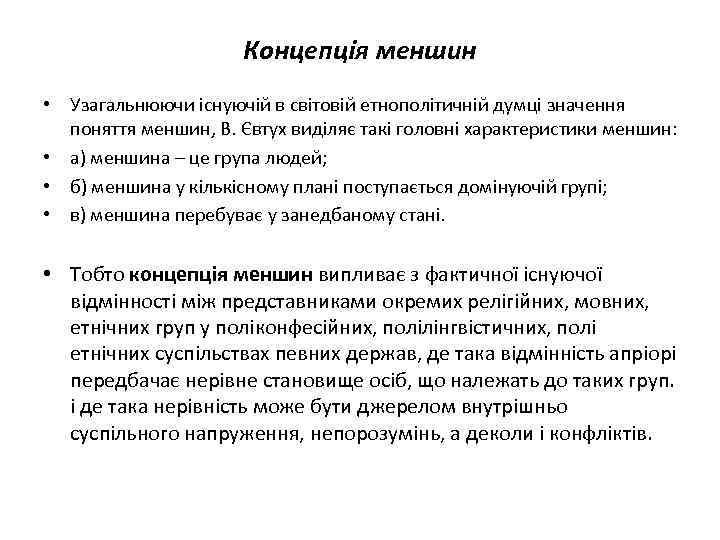 Концепція меншин

• Узагальнюючи існуючій в світовій етнополітичній думці значення поняття меншин, В. Євтух виділяє такі головні характеристики меншин:
• а) меншина – це група людей;
• б) меншина у кількісному плані поступається домінуючій групі;
• в) меншина перебуває у занедбаному стані.

• Тобто концепція меншин випливає з фактичної існуючої відмінності між представниками окремих релігійних, мовних, етнічних груп у поліконфесійних, полілінгвістичних, полі етнічних суспільствах певних держав, де така відмінність апріорі передбачає нерівне становище осіб, що належать до таких груп. і де така нерівність може бути джерелом внутрішньо суспільного напруження, непорозумінь, а деколи і конфліктів.